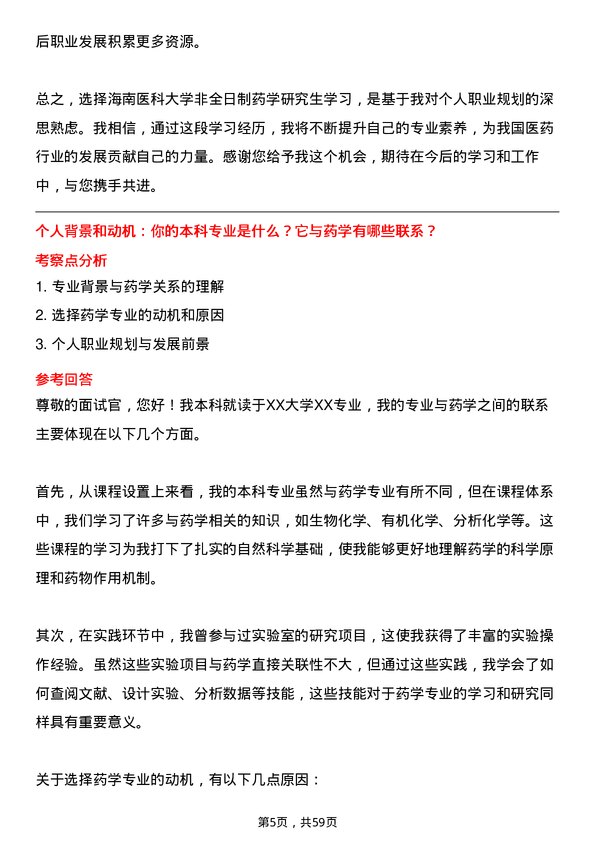 后职业发展积累更多资源。

总之，选择海南医科大学非全日制药学研究生学习，是基于我对个人职业规划的深思熟虑。我相信，通过这段学习经历，我将不断提升自己的专业素养，为我国医药行业的发展贡献自己的力量。感谢您给予我这个机会，期待在今后的学习和工作中，与您携手共进。

个人背景和动机：你的本科专业是什么？它与药学有哪些联系？

考察点分析

1. 专业背景与药学关系的理解
2. 选择药学专业的动机和原因
3. 个人职业规划与发展前景

参考回答

尊敬的面试官，您好！我本科就读于XX大学XX专业，我的专业与药学之间的联系主要体现在以下几个方面。

首先，从课程设置上来看，我的本科专业虽然与药学专业有所不同，但在课程体系中，我们学习了许多与药学相关的知识，如生物化学、有机化学、分析化学等。这些课程的学习为我打下了扎实的自然科学基础，使我能够更好地理解药学的科学原理和药物作用机制。

其次，在实践环节中，我曾参与过实验室的研究项目，这使我获得了丰富的实验操作经验。虽然这些实验项目与药学直接关联性不大，但通过这些实践，我学会了如何查阅文献、设计实验、分析数据等技能，这些技能对于药学专业的学习和研究同样具有重要意义。

关于选择药学专业的动机，有以下几点原因：

第5页，共59页